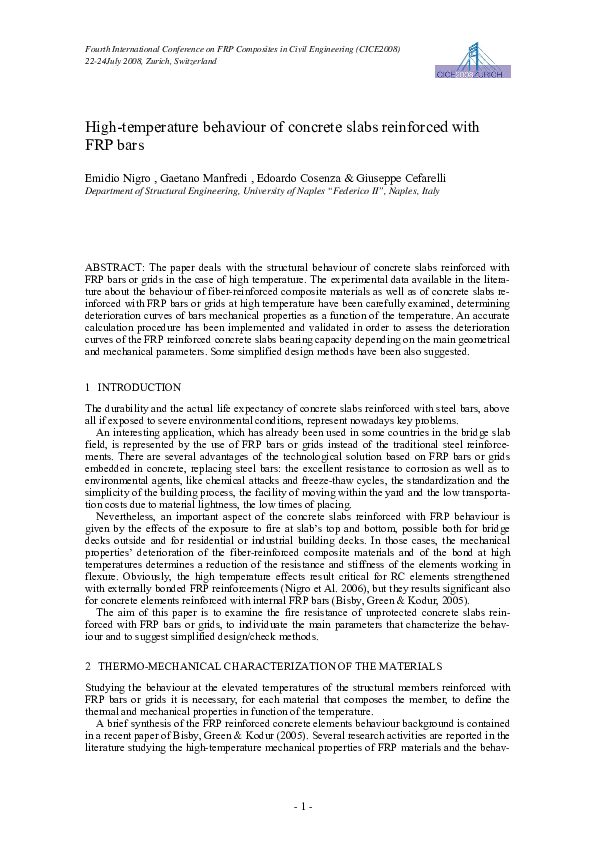 Fourth International Conference on FRP Composites in Civil Engineering (CICE2008)
22-24July 2008, Zurich, Switzerland

CICE 2008 ZURICH

High-temperature behaviour of concrete slabs reinforced with FRP bars

Emidio Nigro , Gaetano Manfredi , Edoardo Cosenza & Giuseppe Cefarelli
Department of Structural Engineering, University of Naples "Federico II", Naples, Italy

ABSTRACT: The paper deals with the structural behaviour of concrete slabs reinforced with FRP bars or grids in the case of high temperature. The experimental data available in the literature about the behaviour of fiber-reinforced composite materials as well as of concrete slabs reinforced with FRP bars or grids at high temperature have been carefully examined, determining deterioration curves of bars mechanical properties as a function of the temperature. An accurate calculation procedure has been implemented and validated in order to assess the deterioration curves of the FRP reinforced concrete slabs bearing capacity depending on the main geometrical and mechanical parameters. Some simplified design methods have been also suggested.

1 INTRODUCTION

The durability and the actual life expectancy of concrete slabs reinforced with steel bars, above all if exposed to severe environmental conditions, represent nowadays key problems.

An interesting application, which has already been used in some countries in the bridge slab field, is represented by the use of FRP bars or grids instead of the traditional steel reinforcements. There are several advantages of the technological solution based on FRP bars or grids embedded in concrete, replacing steel bars: the excellent resistance to corrosion as well as to environmental agents, like chemical attacks and freeze-thaw cycles, the standardization and the simplicity of the building process, the facility of moving within the yard and the low transportation costs due to material lightness, the low times of placing.

Nevertheless, an important aspect of the concrete slabs reinforced with FRP behaviour is given by the effects of the exposure to fire at slab's top and bottom, possible both for bridge decks outside and for residential or industrial building decks. In those cases, the mechanical properties' deterioration of the fiber-reinforced composite materials and of the bond at high temperatures determines a reduction of the resistance and stiffness of the elements working in flexure. Obviously, the high temperature effects result critical for RC elements strengthened with externally bonded FRP reinforcements (Nigro et Al. 2006), but they results significant also for concrete elements reinforced with internal FRP bars (Bisby, Green & Kodur, 2005).

The aim of this paper is to examine the fire resistance of unprotected concrete slabs reinforced with FRP bars or grids, to individuate the main parameters that characterize the behaviour and to suggest simplified design/check methods.

2 THERMO-MECHANICAL CHARACTERIZATION OF THE MATERIALS

Studying the behaviour at the elevated temperatures of the structural members reinforced with FRP bars or grids it is necessary, for each material that composes the member, to define the thermal and mechanical properties in function of the temperature.

A brief synthesis of the FRP reinforced concrete elements behaviour background is contained in a recent paper of Bisby, Green & Kodur (2005). Several research activities are reported in the literature studying the high-temperature mechanical properties of FRP materials and the behav-

- 1 -